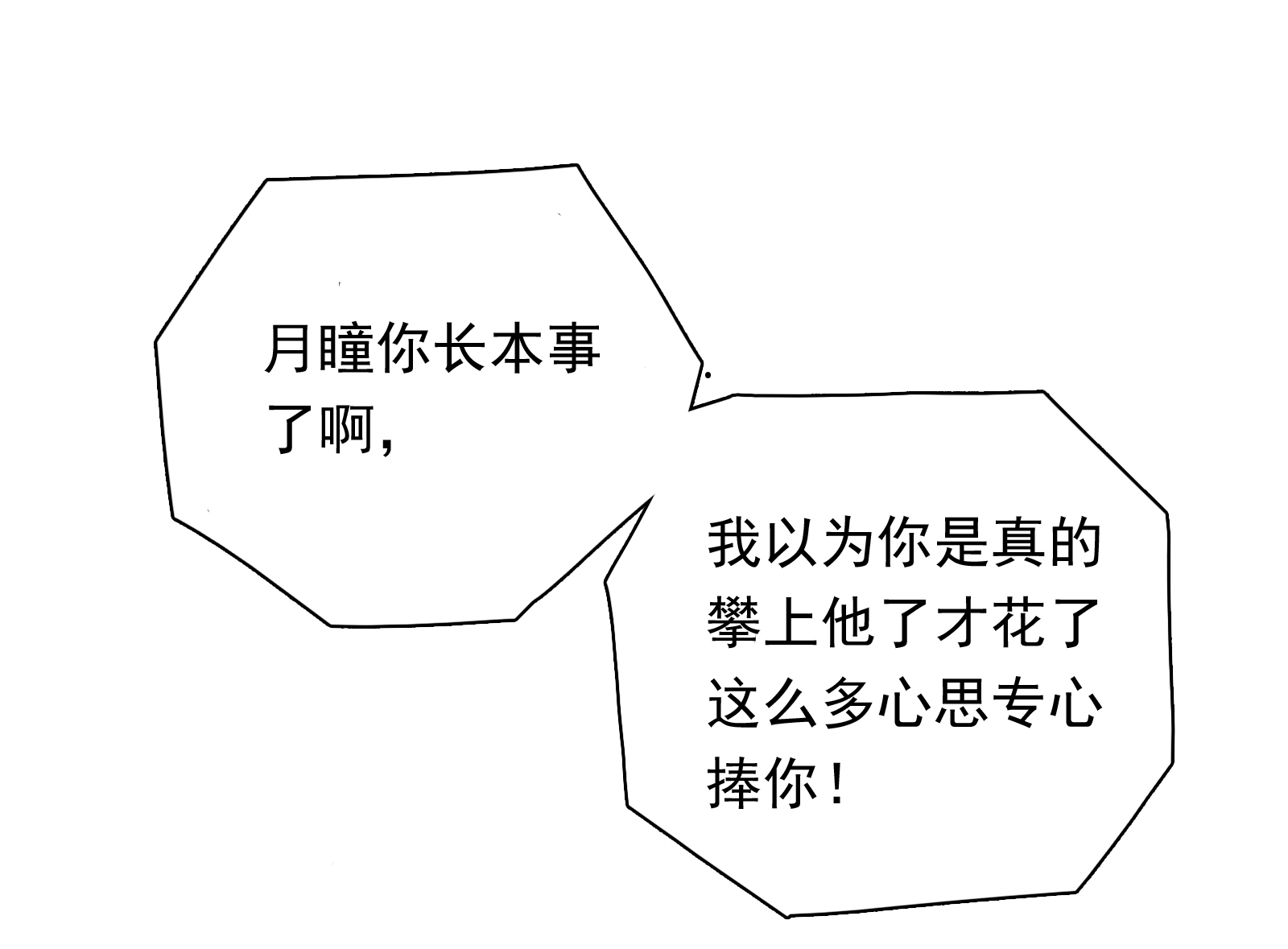 月瞳你长本事了啊，

我以为你是真的攀上他了才花了这么多心思专心捧你！